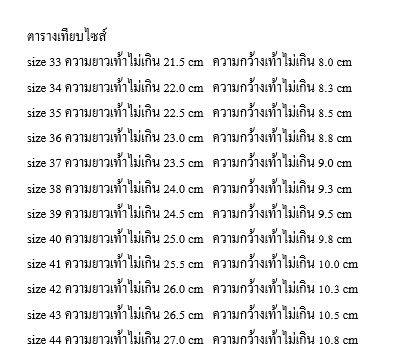 ตารางเทียบไซส์

size 33 ความยาวเท้าไม่เกิน 21.5 cm ความกว้างเท้าไม่เกิน 8.0 cm

size 34 ความยาวเท้าไม่เกิน 22.0 cm ความกว้างเท้าไม่เกิน 8.3 cm

size 35 ความยาวเท้าไม่เกิน 22.5 cm ความกว้างเท้าไม่เกิน 8.5 cm

size 36 ความยาวเท้าไม่เกิน 23.0 cm ความกว้างเท้าไม่เกิน 8.8 cm

size 37 ความยาวเท้าไม่เกิน 23.5 cm ความกว้างเท้าไม่เกิน 9.0 cm

size 38 ความยาวเท้าไม่เกิน 24.0 cm ความกว้างเท้าไม่เกิน 9.3 cm

size 39 ความยาวเท้าไม่เกิน 24.5 cm ความกว้างเท้าไม่เกิน 9.5 cm

size 40 ความยาวเท้าไม่เกิน 25.0 cm ความกว้างเท้าไม่เกิน 9.8 cm

size 41 ความยาวเท้าไม่เกิน 25.5 cm ความกว้างเท้าไม่เกิน 10.0 cm

size 42 ความยาวเท้าไม่เกิน 26.0 cm ความกว้างเท้าไม่เกิน 10.3 cm

size 43 ความยาวเท้าไม่เกิน 26.5 cm ความกว้างเท้าไม่เกิน 10.5 cm

size 44 ความยาวเท้าไม่เกิน 27.0 cm ความกว้างเท้าไม่เกิน 10.8 cm